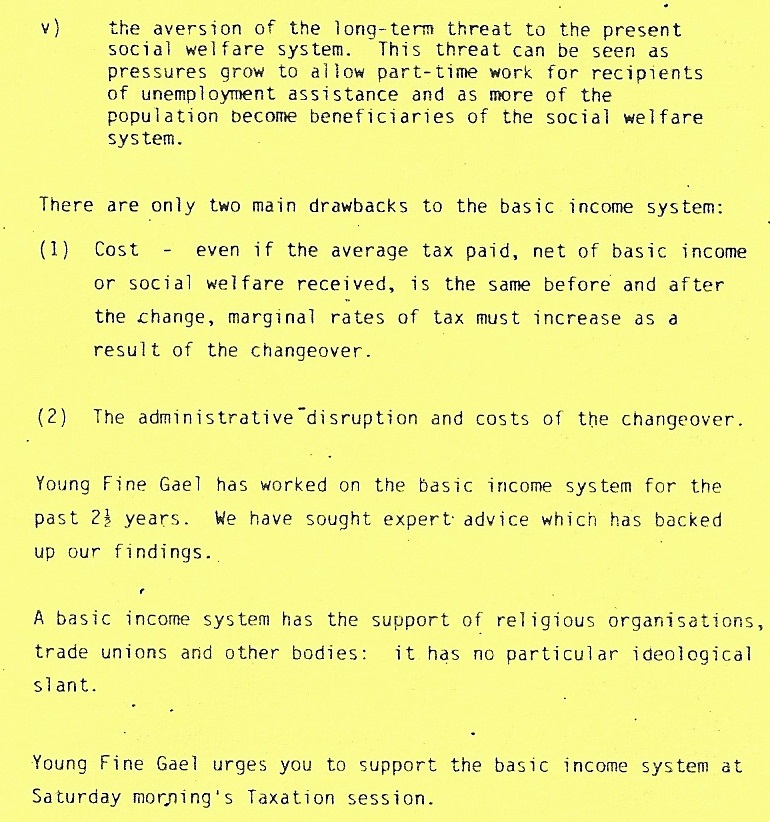 v) the aversion of the long-term threat to the present social welfare system. This threat can be seen as pressures grow to allow part-time work for recipients of unemployment assistance and as more of the population become beneficiaries of the social welfare system.

There are only two main drawbacks to the basic income system:

(1) Cost - even if the average tax paid, net of basic income or social welfare received, is the same before and after the change, marginal rates of tax must increase as a result of the changeover.

(2) The administrative disruption and costs of the changeover.

Young Fine Gael has worked on the basic income system for the past $2\frac{1}{2}$ years. We have sought expert advice which has backed up our findings.

A basic income system has the support of religious organisations, trade unions and other bodies: it has no particular ideological slant.

Young Fine Gael urges you to support the basic income system at Saturday morning's Taxation session.